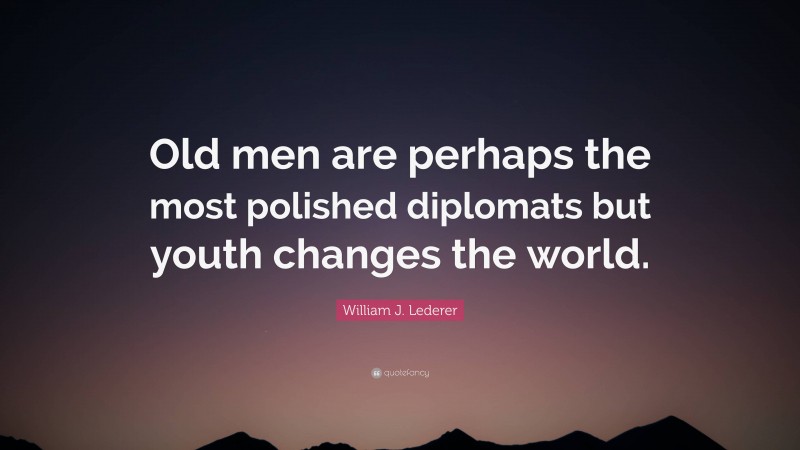 Old men are perhaps the most polished diplomats but youth changes the world.

William J. Lederer

quotefancy